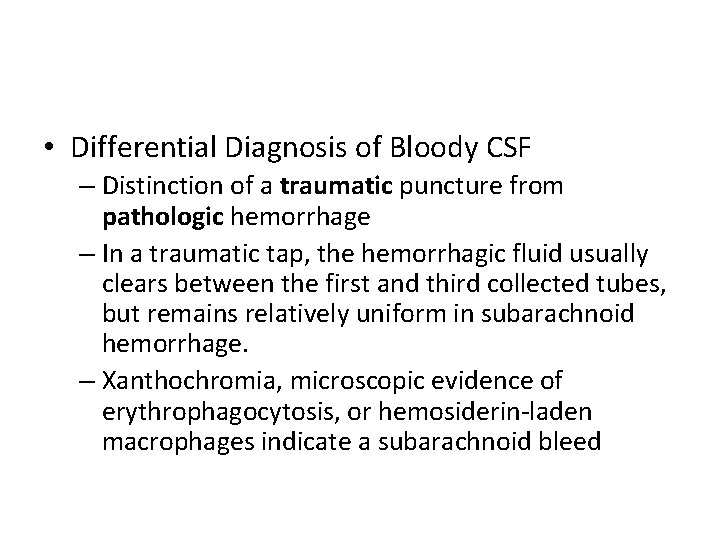 • Differential Diagnosis of Bloody CSF
– Distinction of a traumatic puncture from pathologic hemorrhage
– In a traumatic tap, the hemorrhagic fluid usually clears between the first and third collected tubes, but remains relatively uniform in subarachnoid hemorrhage.
– Xanthochromia, microscopic evidence of erythrophagocytosis, or hemosiderin-laden macrophages indicate a subarachnoid bleed